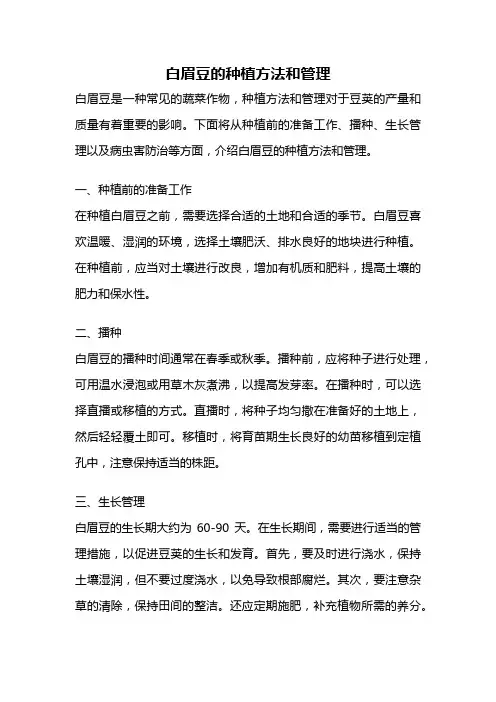 白眉豆的种植方法和管理

白眉豆是一种常见的蔬菜作物，种植方法和管理对于豆荚的产量和质量有着重要的影响。下面将从种植前的准备工作、播种、生长管理以及病虫害防治等方面，介绍白眉豆的种植方法和管理。

一、种植前的准备工作

在种植白眉豆之前，需要选择合适的土地和合适的季节。白眉豆喜欢温暖、湿润的环境，选择土壤肥沃、排水良好的地块进行种植。在种植前，应当对土壤进行改良，增加有机质和肥料，提高土壤的肥力和保水性。

二、播种

白眉豆的播种时间通常在春季或秋季。播种前，应将种子进行处理，可用温水浸泡或用草木灰煮沸，以提高发芽率。在播种时，可以选择直播或移植的方式。直播时，将种子均匀撒在准备好的土地上，然后轻轻覆土即可。移植时，将育苗期生长良好的幼苗移植到定植孔中，注意保持适当的株距。

三、生长管理

白眉豆的生长期大约为 60-90 天。在生长期间，需要进行适当的管理措施，以促进豆荚的生长和发育。首先，要及时进行浇水，保持土壤湿润，但不要过度浇水，以免导致根部腐烂。其次，要注意杂草的清除，保持田间的整洁。还应定期施肥，补充植物所需的养分。